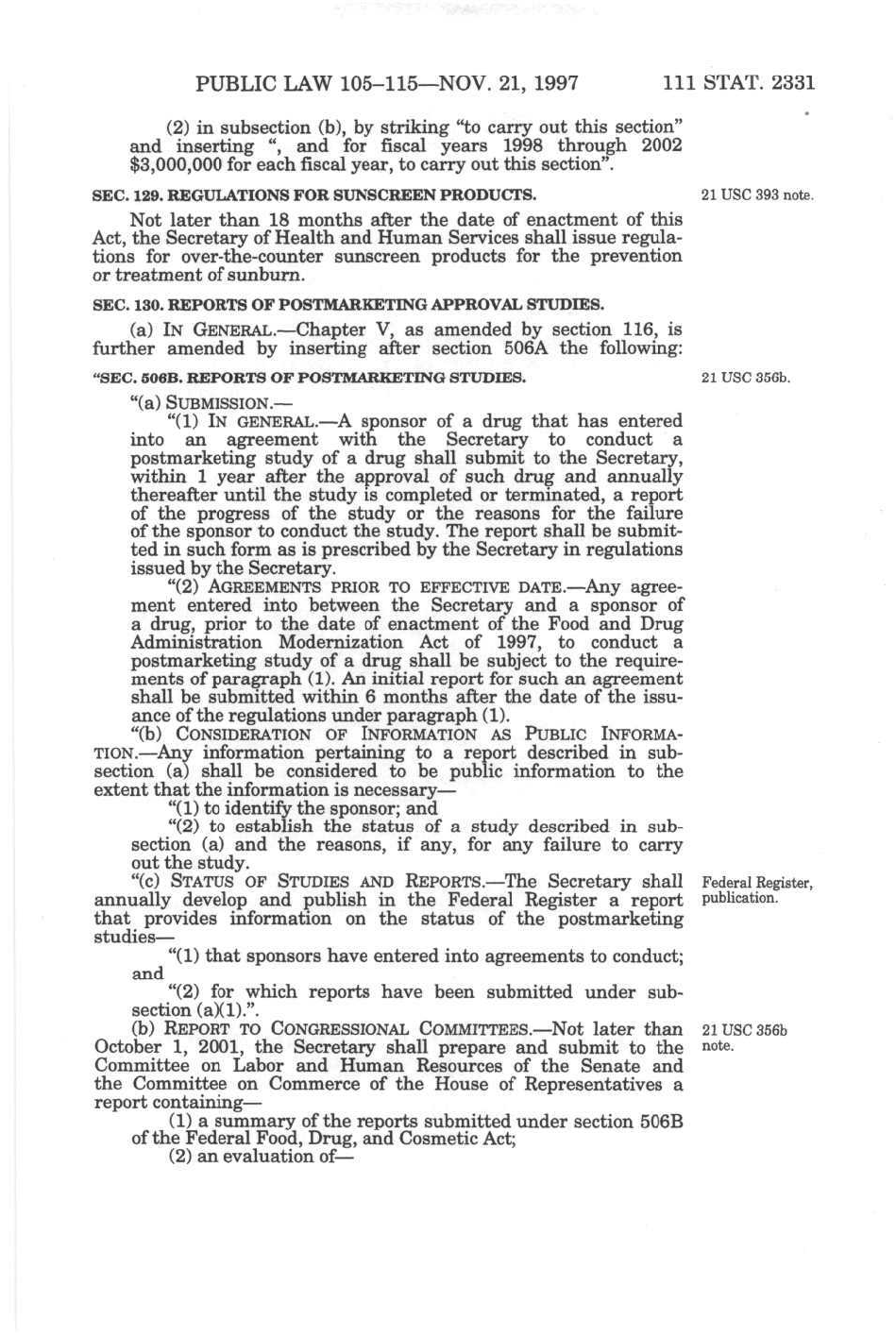 PUBLIC LAW 105–115—NOV. 21, 1997 111 STAT. 2331

(2) in subsection (b), by striking "to carry out this section" and inserting ", and for fiscal years 1998 through 2002 $3,000,000 for each fiscal year, to carry out this section".

SEC. 129. REGULATIONS FOR SUNSCREEN PRODUCTS.

21 USC 393 note.

Not later than 18 months after the date of enactment of this Act, the Secretary of Health and Human Services shall issue regulations for over-the-counter sunscreen products for the prevention or treatment of sunburn.

SEC. 130. REPORTS OF POSTMARKETING APPROVAL STUDIES.

(a) IN GENERAL.—Chapter V, as amended by section 116, is further amended by inserting after section 506A the following:

"SEC. 506B. REPORTS OF POSTMARKETING STUDIES.

21 USC 356b.

"(a) SUBMISSION.—

"(1) IN GENERAL.—A sponsor of a drug that has entered into an agreement with the Secretary to conduct a postmarketing study of a drug shall submit to the Secretary, within 1 year after the approval of such drug and annually thereafter until the study is completed or terminated, a report of the progress of the study or the reasons for the failure of the sponsor to conduct the study. The report shall be submitted in such form as is prescribed by the Secretary in regulations issued by the Secretary.

"(2) AGREEMENTS PRIOR TO EFFECTIVE DATE.—Any agreement entered into between the Secretary and a sponsor of a drug, prior to the date of enactment of the Food and Drug Administration Modernization Act of 1997, to conduct a postmarketing study of a drug shall be subject to the requirements of paragraph (1). An initial report for such an agreement shall be submitted within 6 months after the date of the issuance of the regulations under paragraph (1).

"(b) CONSIDERATION OF INFORMATION AS PUBLIC INFORMATION.—Any information pertaining to a report described in subsection (a) shall be considered to be public information to the extent that the information is necessary—

"(1) to identify the sponsor; and

"(2) to establish the status of a study described in subsection (a) and the reasons, if any, for any failure to carry out the study.

"(c) STATUS OF STUDIES AND REPORTS.—The Secretary shall annually develop and publish in the Federal Register a report that provides information on the status of the postmarketing studies—

Federal Register, publication.

"(1) that sponsors have entered into agreements to conduct; and

"(2) for which reports have been submitted under subsection (a)(1).".

(b) REPORT TO CONGRESSIONAL COMMITTEES.—Not later than October 1, 2001, the Secretary shall prepare and submit to the Committee on Labor and Human Resources of the Senate and the Committee on Commerce of the House of Representatives a report containing—

21 USC 356b note.

(1) a summary of the reports submitted under section 506B of the Federal Food, Drug, and Cosmetic Act;

(2) an evaluation of—